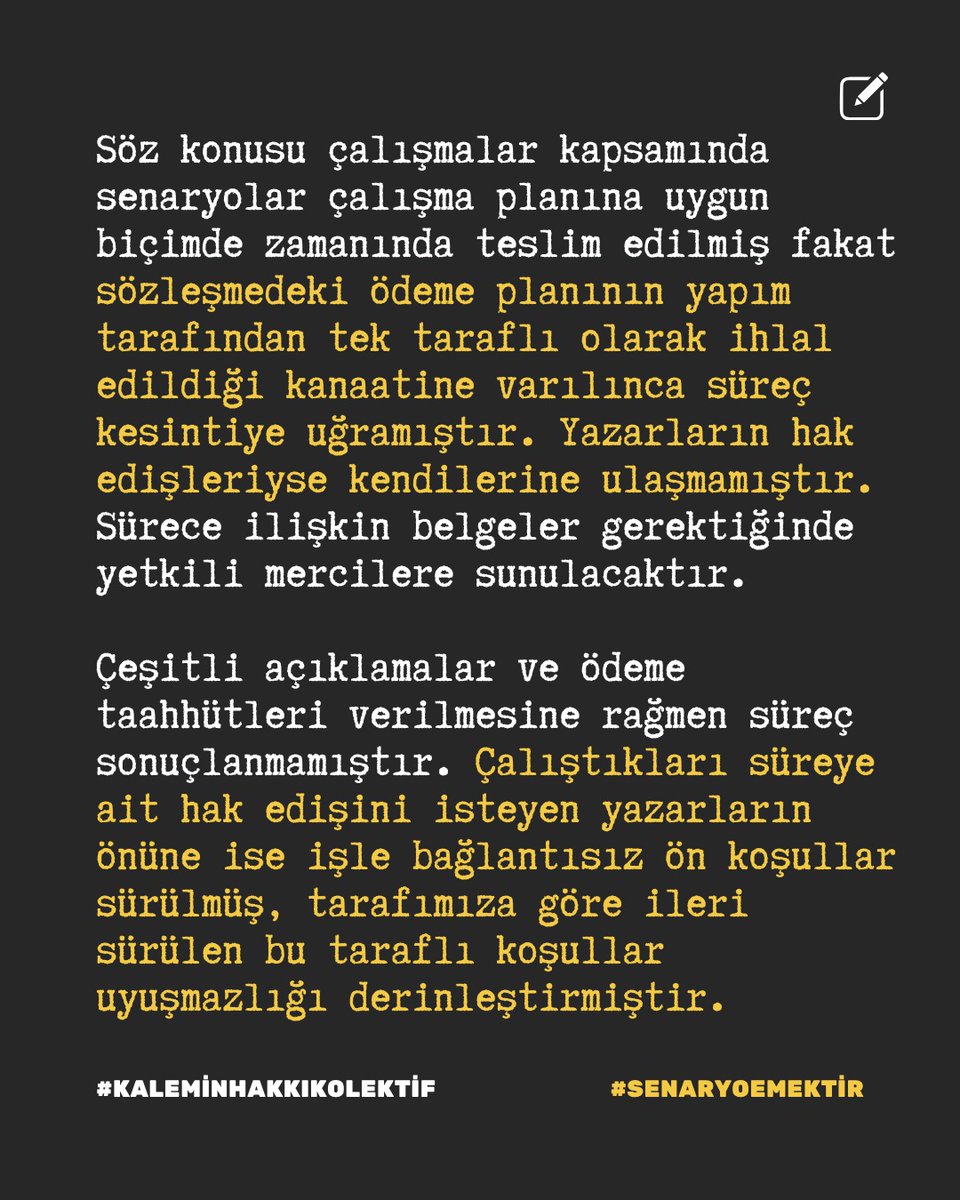 Söz konusu çalışmalar kapsamında senaryolar çalışma planına uygun biçimde zamanında teslim edilmiş fakat sözleşmedeki ödeme planının yapım tarafından tek taraflı olarak ihlal edildiği kanaatine varılınca süreç kesintiye uğramıştır. Yazarların hak edişleriyse kendilerine ulaşmamıştır. Sürece ilişkin belgeler gerektiğinde yetkili mercilere sunulacaktır.

Çeşitli açıklamalar ve ödeme taahhütleri verilmesine rağmen süreç sonuçlanmamıştır. Çalıştıkları süreye ait hak edişini isteyen yazarların önüne ise işle bağlantısız ön koşullar sürülmüş, tarafımıza göre ileri sürülen bu taraflı koşullar uyuşmazlığı derinleştirmiştir.

#KALEMİNHAKKIKOLEKTİF

#SENARYOEMEKTİR